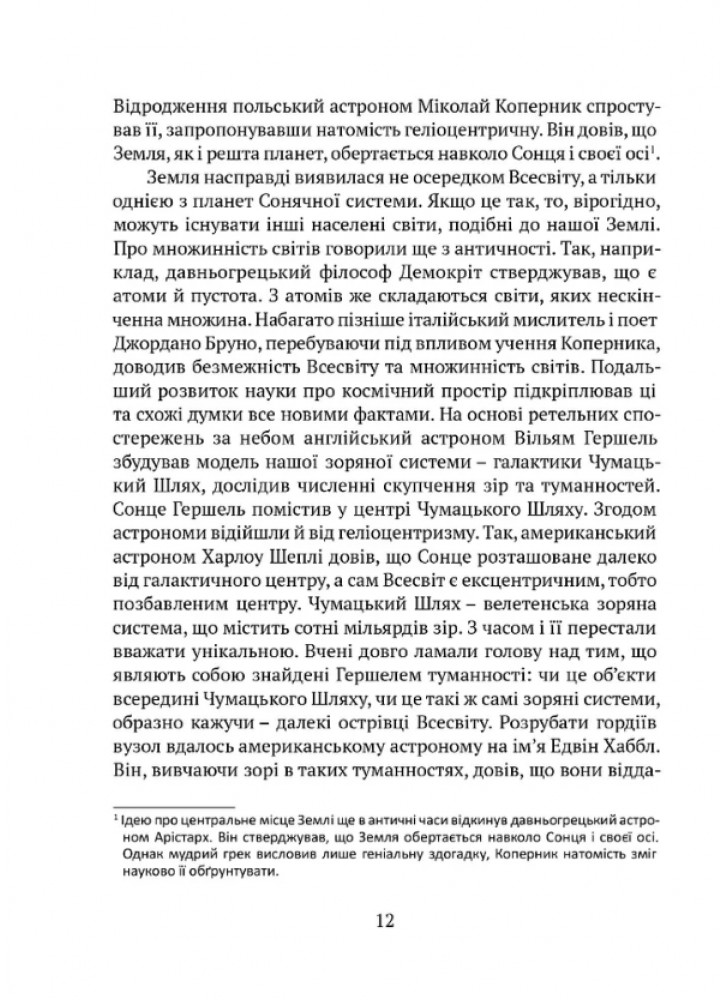 Відродження польський астроном Міколай Коперник спростував її, запропонувавши натомість геліоцентричну. Він довів, що Земля, як і решта планет, обертається навколо Сонця і своєї осі$^1$.

Земля насправді виявилася не осередком Всесвіту, а тільки однією з планет Сонячної системи. Якщо це так, то, вірогідно, можуть існувати інші населені світи, подібні до нашої Землі. Про множинність світів говорили ще з античності. Так, наприклад, давньогрецький філософ Демокріт стверджував, що є атоми й пустота. З атомів же складаються світи, яких нескінченна множина. Набагато пізніше італійський мислитель і поет Джордано Бруно, перебуваючи під впливом учення Коперника, доводив безмежність Всесвіту та множинність світів. Подальший розвиток науки про космічний простір підкріплював ці та схожі думки все новими фактами. На основі ретельних спостережень за небом англійський астроном Вільям Гершель збудував модель нашої зоряної системи – галактики Чумацький Шлях, дослідив численні скупчення зір та туманностей. Сонце Гершель помістив у центрі Чумацького Шляху. Згодом астрономи відійшли й від геліоцентризму. Так, американський астроном Харлоу Шеплі довів, що Сонце розташоване далеко від галактичного центру, а сам Всесвіт є ексцентричним, тобто позбавленим центру. Чумацький Шлях – велетенська зоряна система, що містить сотні мільярдів зір. З часом і її перестали вважати унікальною. Вчені довго ламали голову над тим, що являють собою знайдені Гершелем туманності: чи це об'єкти всередині Чумацького Шляху, чи це такі ж самі зоряні системи, образно кажучи – далекі острівці Всесвіту. Розрубати гордіїв вузол вдалось американському астроному на ім'я Едвін Хаббл. Він, вивчаючи зорі в таких туманностях, довів, що вони відда-

$^1$ Ідею про центральне місце Землі ще в античні часи відкинув давньогрецький астроном Арістарх. Він стверджував, що Земля обертається навколо Сонця і своєї осі. Однак мудрий грек висловив лише геніальну здогадку, Коперник натомість зміг науково її обґрунтувати.

12